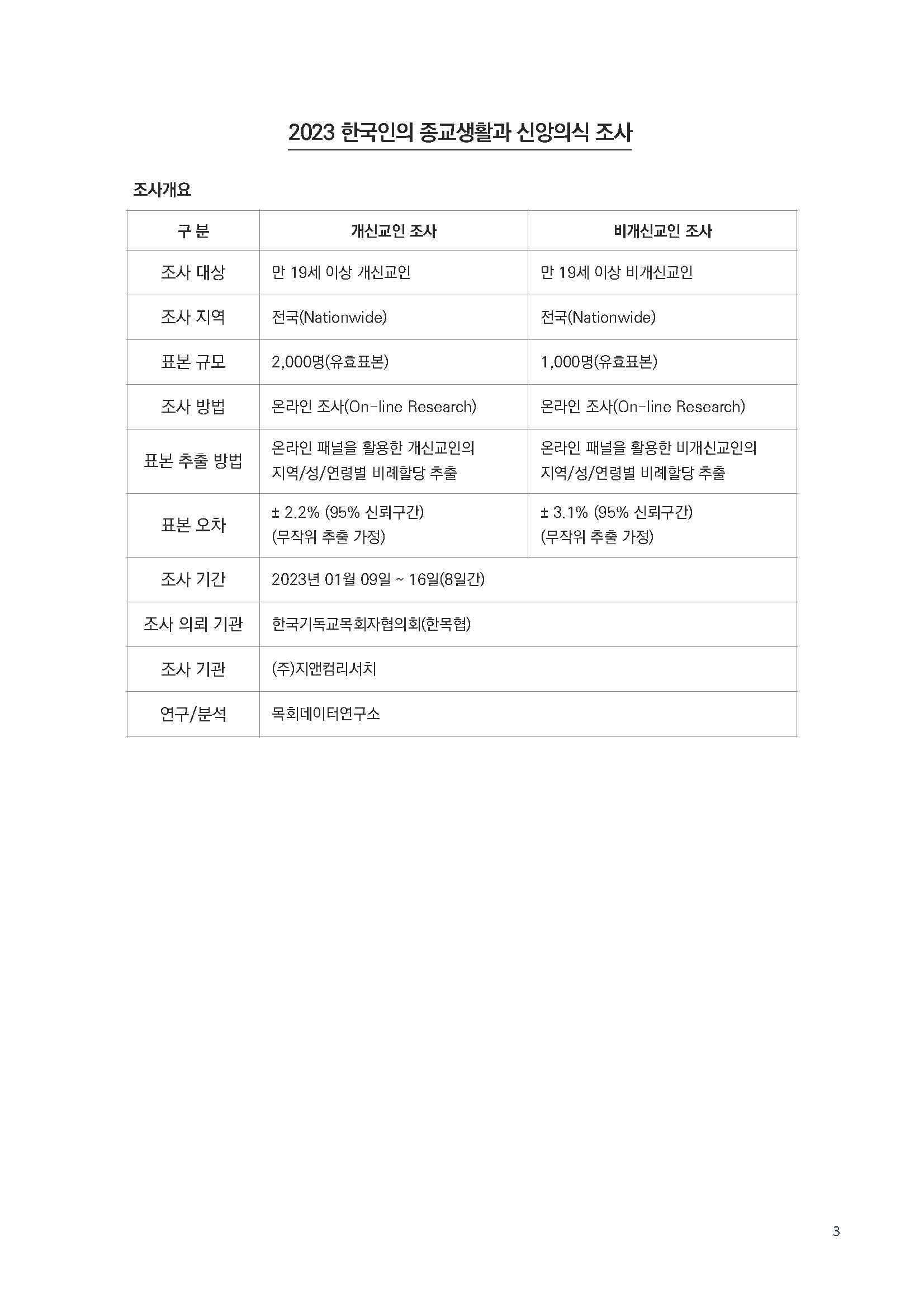 2023 한국인의 종교생활과 신앙의식 조사

조사개요

| 구 분 | 개신교인 조사 | 비개신교인 조사 |
|---|---|---|
| 조사 대상 | 만 19세 이상 개신교인 | 만 19세 이상 비개신교인 |
| 조사 지역 | 전국(Nationwide) | 전국(Nationwide) |
| 표본 규모 | 2,000명(유효표본) | 1,000명(유효표본) |
| 조사 방법 | 온라인 조사(On-line Research) | 온라인 조사(On-line Research) |
| 표본 추출 방법 | 온라인 패널을 활용한 개신교인의 지역/성/연령별 비례할당 추출 | 온라인 패널을 활용한 비개신교인의 지역/성/연령별 비례할당 추출 |
| 표본 오차 | ± 2.2% (95% 신뢰구간) (무작위 추출 가정) | ± 3.1% (95% 신뢰구간) (무작위 추출 가정) |
| 조사 기간 | 2023년 01월 09일 ~ 16일(8일간) | |
| 조사 의뢰 기관 | 한국기독교목회자협의회(한목협) | |
| 조사 기관 | (주)지앤컴리서치 | |
| 연구/분석 | 목회데이터연구소 | |

3